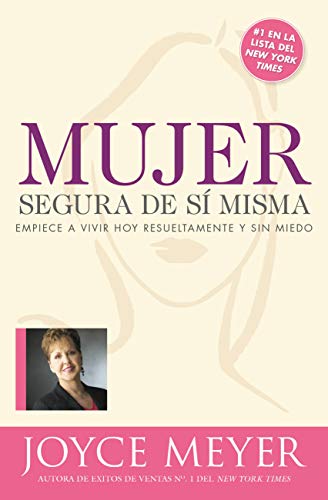 #1 EN LA LISTA DEL NEW YORK TIMES

MUJER
SEGURA DE SÍ MISMA
EMPIECE A VIVIR HOY RESUELTAMENTE Y SIN MIEDO

JOYCE MEYER
AUTORA DE EXITOS DE VENTAS Nº. 1 DEL NEW YORK TIMES